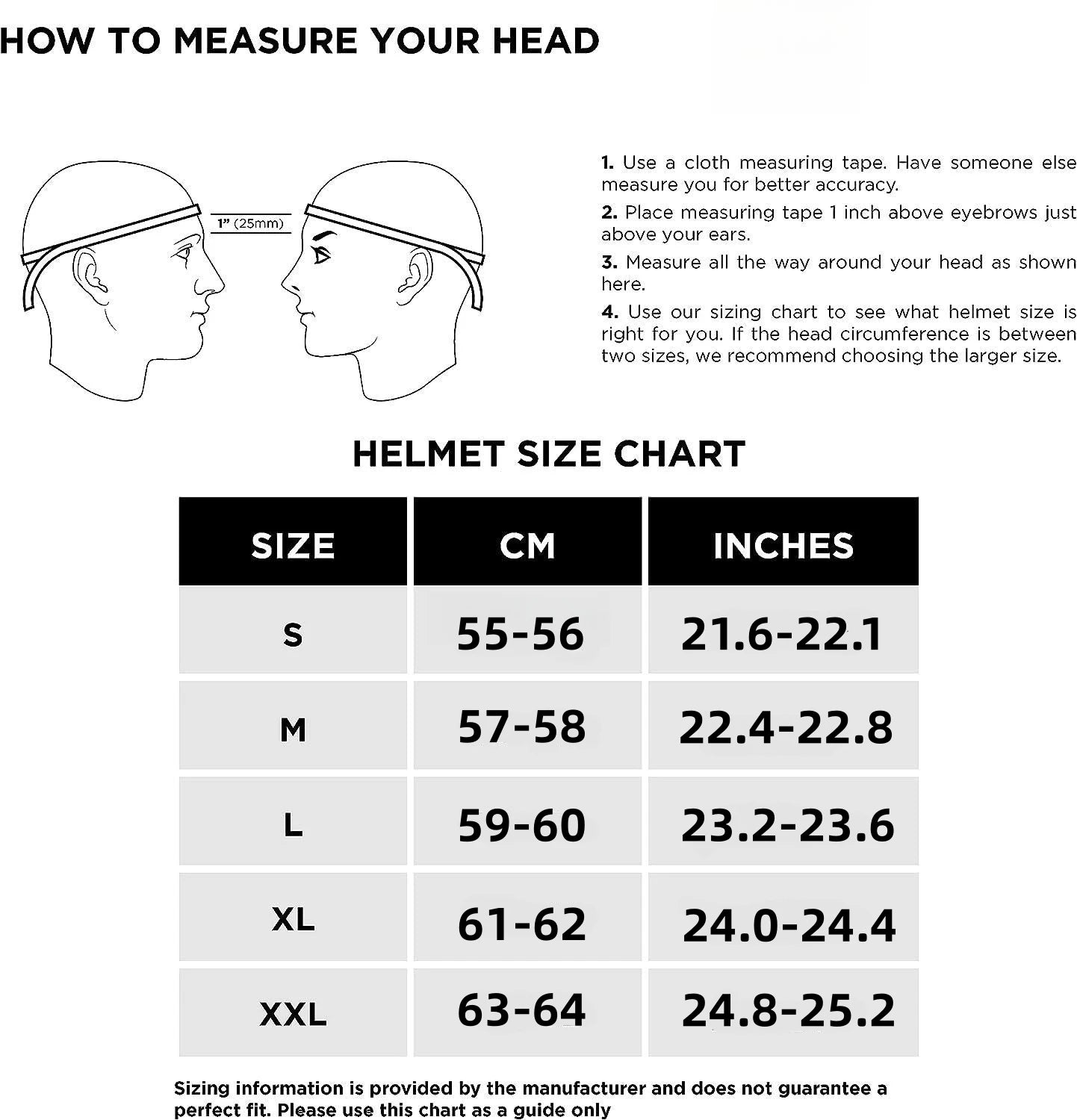 HOW TO MEASURE YOUR HEAD

1" (25mm)

1. Use a cloth measuring tape. Have someone else measure you for better accuracy.

2. Place measuring tape 1 inch above eyebrows just above your ears.

3. Measure all the way around your head as shown here.

4. Use our sizing chart to see what helmet size is right for you. If the head circumference is between two sizes, we recommend choosing the larger size.

HELMET SIZE CHART

| SIZE | CM | INCHES |
|---|---|---|
| S | 55-56 | 21.6-22.1 |
| M | 57-58 | 22.4-22.8 |
| L | 59-60 | 23.2-23.6 |
| XL | 61-62 | 24.0-24.4 |
| XXL | 63-64 | 24.8-25.2 |

Sizing information is provided by the manufacturer and does not guarantee a perfect fit. Please use this chart as a guide only